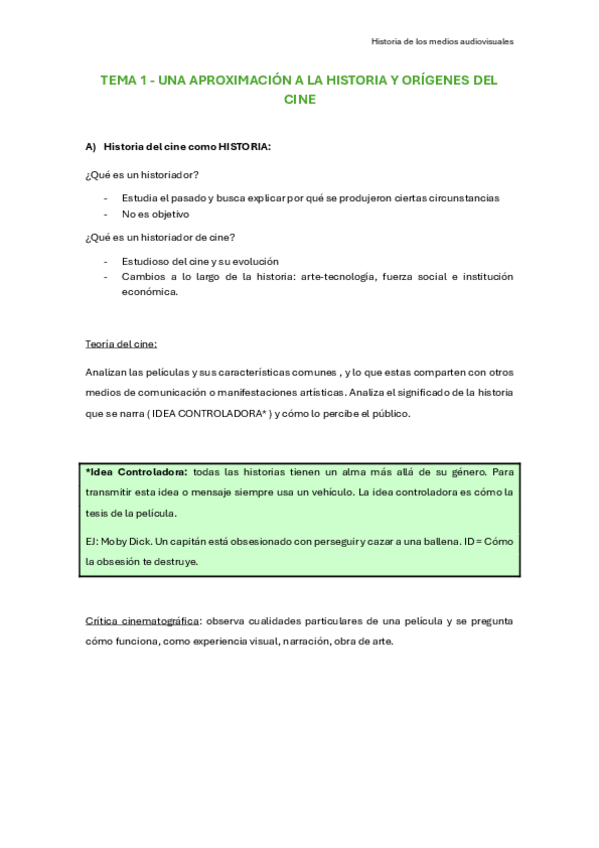 Historia de los medios audiovisuales

TEMA 1 - UNA APROXIMACIÓN A LA HISTORIA Y ORÍGENES DEL CINE

A) Historia del cine como HISTORIA:

¿Qué es un historiador?

- Estudia el pasado y busca explicar por qué se produjeron ciertas circunstancias
- No es objetivo

¿Qué es un historiador de cine?

- Estudioso del cine y su evolución
- Cambios a lo largo de la historia: arte-tecnología, fuerza social e institución económica.

Teoría del cine:

Analizan las películas y sus características comunes , y lo que estas comparten con otros medios de comunicación o manifestaciones artísticas. Analiza el significado de la historia que se narra ( IDEA CONTROLADORA* ) y cómo lo percibe el público.

*Idea Controladora: todas las historias tienen un alma más allá de su género. Para transmitir esta idea o mensaje siempre usa un vehículo. La idea controladora es cómo la tesis de la película.

EJ: Moby Dick. Un capitán está obsesionado con perseguir y cazar a una ballena. ID = Cómo la obsesión te destruye.

Crítica cinematográfica: observa cualidades particulares de una película y se pregunta cómo funciona, como experiencia visual, narración, obra de arte.